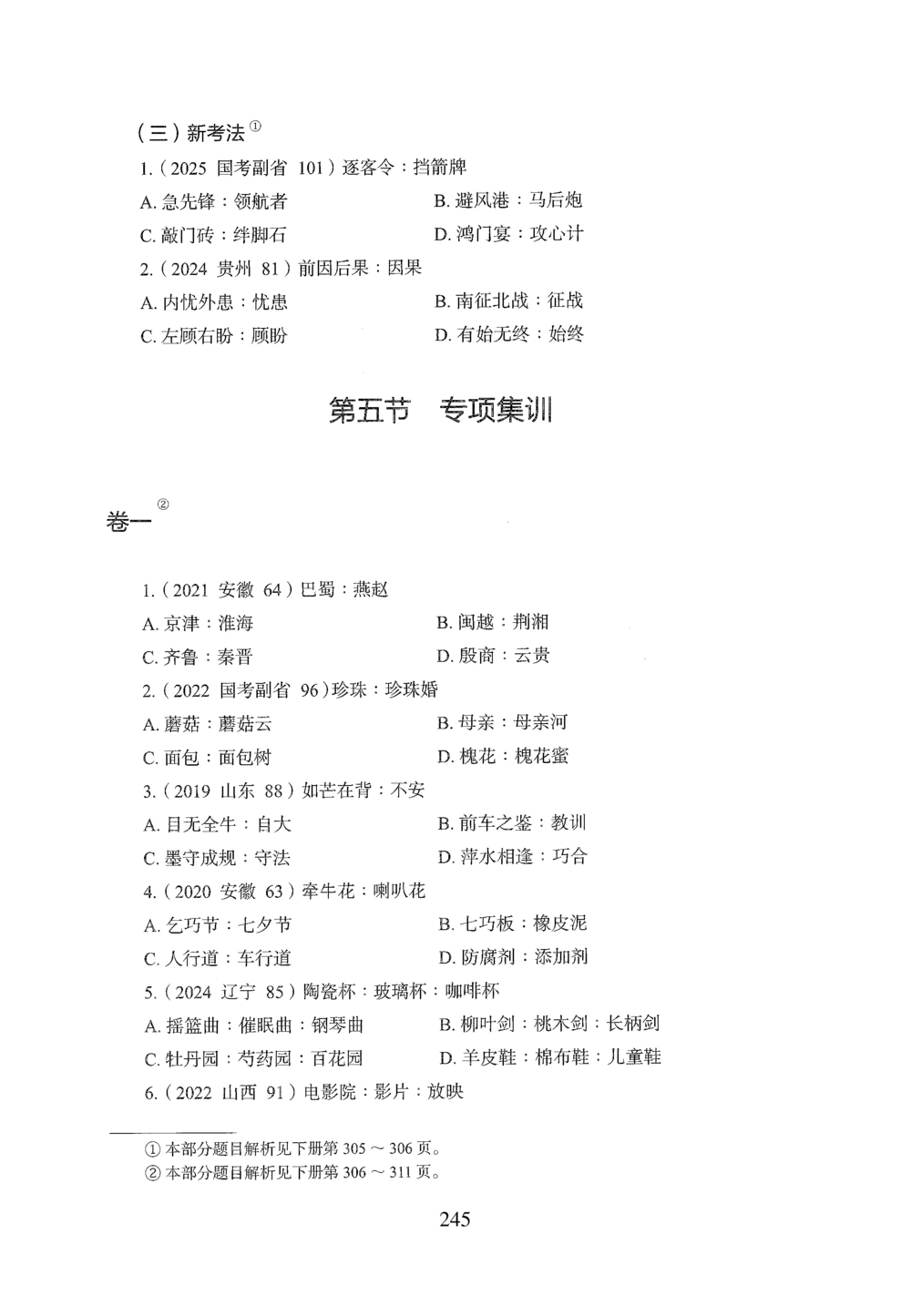 （三）新考法①

1.（2025 国考副省 101）逐客令：挡箭牌

A. 急先锋：领航者

B. 避风港：马后炮

C. 敲门砖：绊脚石

D. 鸿门宴：攻心计

2.（2024 贵州 81）前因后果：因果

A. 内忧外患：忧患

B. 南征北战：征战

C. 左顾右盼：顾盼

D. 有始无终：始终

第五节　专项集训

卷一②

1.（2021 安徽 64）巴蜀：燕赵

A. 京津：淮海

B. 闽越：荆湘

C. 齐鲁：秦晋

D. 殷商：云贵

2.（2022 国考副省 96）珍珠：珍珠婚

A. 蘑菇：蘑菇云

B. 母亲：母亲河

C. 面包：面包树

D. 槐花：槐花蜜

3.（2019 山东 88）如芒在背：不安

A. 目无全牛：自大

B. 前车之鉴：教训

C. 墨守成规：守法

D. 萍水相逢：巧合

4.（2020 安徽 63）牵牛花：喇叭花

A. 乞巧节：七夕节

B. 七巧板：橡皮泥

C. 人行道：车行道

D. 防腐剂：添加剂

5.（2024 辽宁 85）陶瓷杯：玻璃杯：咖啡杯

A. 摇篮曲：催眠曲：钢琴曲

B. 柳叶剑：桃木剑：长柄剑

C. 牡丹园：芍药园：百花园

D. 羊皮鞋：棉布鞋：儿童鞋

6.（2022 山西 91）电影院：影片：放映

① 本部分题目解析见下册第 305 ～ 306 页。
② 本部分题目解析见下册第 306 ～ 311 页。

245